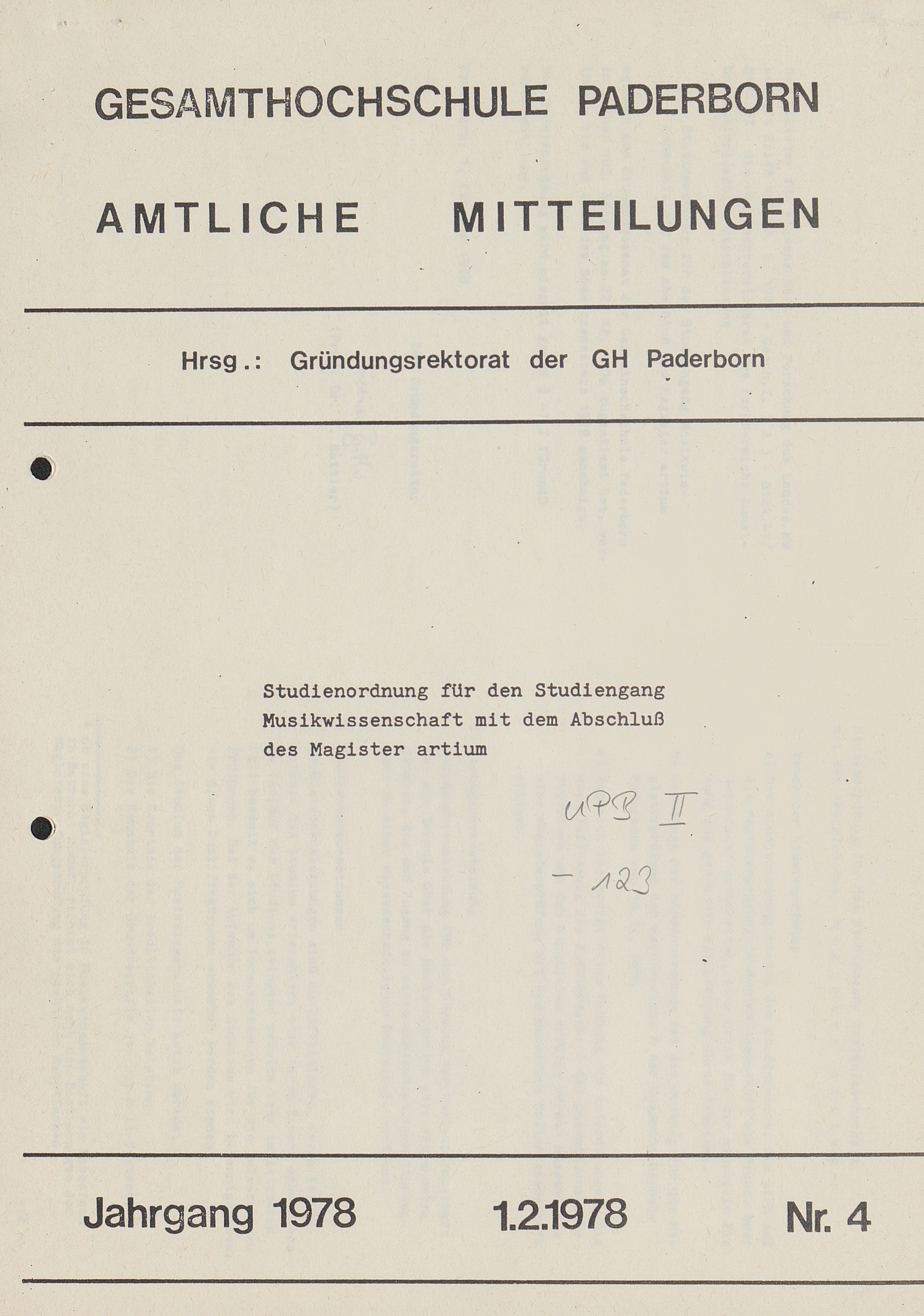 GESAMTHOCHSCHULE PADERBORN

AMTLICHE MITTEILUNGEN

Hrsg.: Gründungsrektorat der GH Paderborn

Studienordnung für den Studiengang Musikwissenschaft mit dem Abschluß des Magister artium

UPB II
- 123

Jahrgang 1978 1.2.1978 Nr. 4